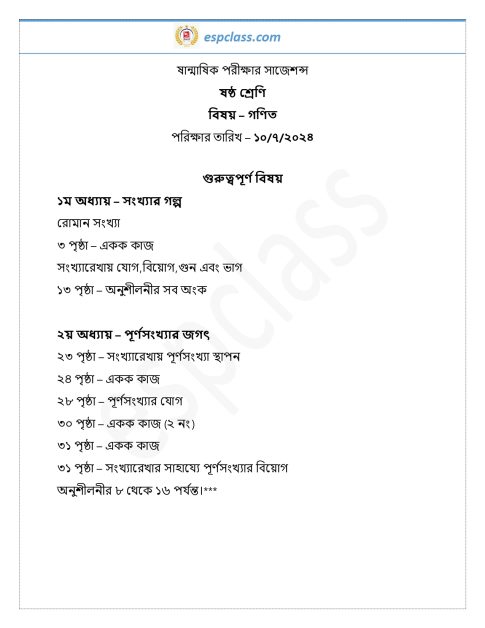 espclass.com

ষান্মাষিক পরীক্ষার সাজেশন্স

ষষ্ঠ শ্রেণি

বিষয় – গণিত

পরিক্ষার তারিখ – ১০/৭/২০২৪

গুরুত্বপূর্ণ বিষয়

১ম অধ্যায় – সংখ্যার গল্প

রোমান সংখ্যা

৩ পৃষ্ঠা – একক কাজ

সংখ্যারেখায় যোগ,বিয়োগ,গুন এবং ভাগ

১৩ পৃষ্ঠা – অনুশীলনীর সব অংক

২য় অধ্যায় – পূর্ণসংখ্যার জগৎ

২৩ পৃষ্ঠা – সংখ্যারেখায় পূর্ণসংখ্যা স্থাপন

২৪ পৃষ্ঠা – একক কাজ

২৮ পৃষ্ঠা – পূর্ণসংখ্যার যোগ

৩০ পৃষ্ঠা – একক কাজ (২ নং)

৩১ পৃষ্ঠা – একক কাজ

৩১ পৃষ্ঠা – সংখ্যারেখার সাহায্যে পূর্ণসংখ্যার বিয়োগ

অনুশীলনীর ৮ থেকে ১৬ পর্যন্ত।***

espclass